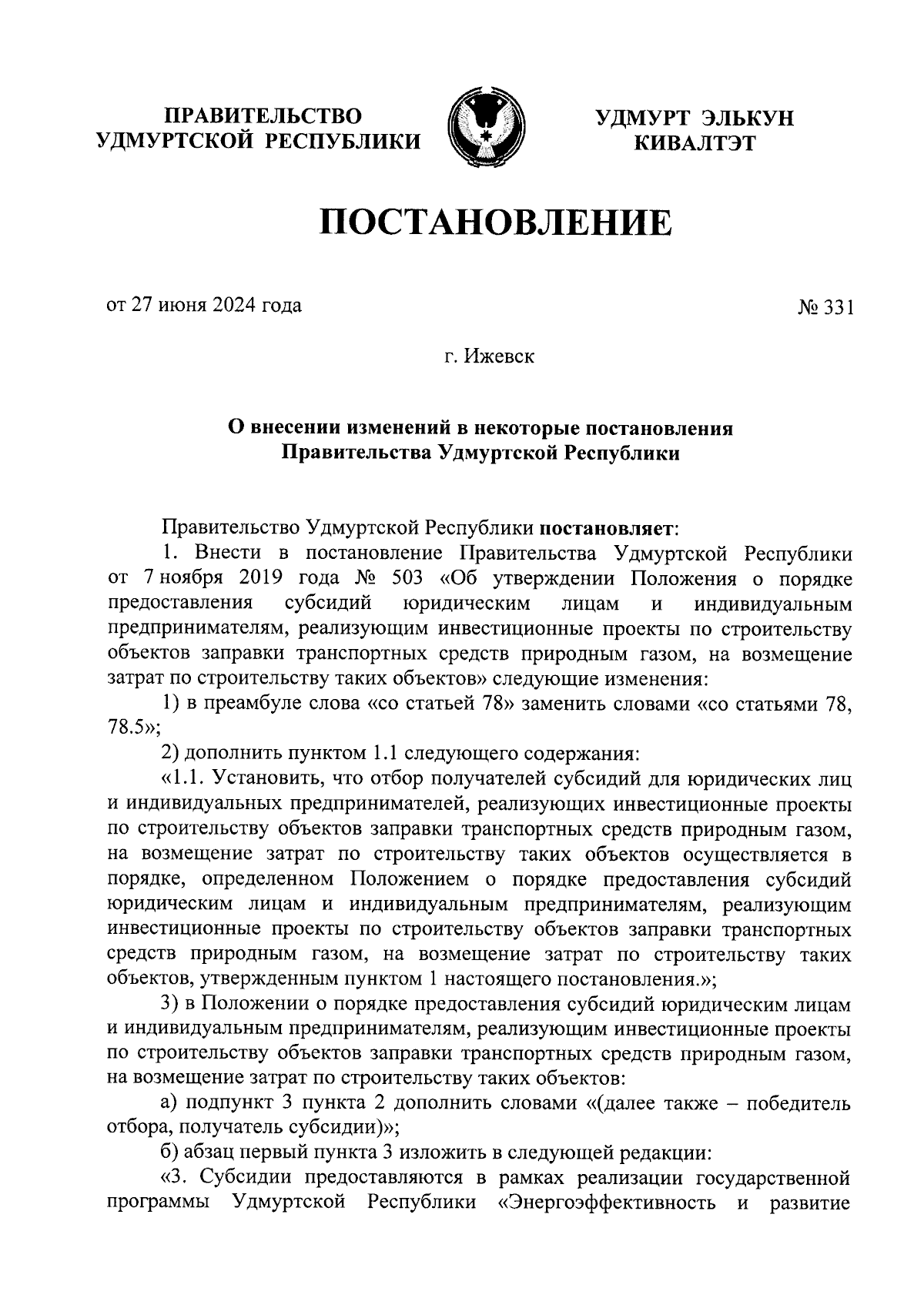 ПРАВИТЕЛЬСТВО УДМУРТСКОЙ РЕСПУБЛИКИ

УДМУРТ ЭЛЬКУН КИВАЛТЭТ

ПОСТАНОВЛЕНИЕ

от 27 июня 2024 года

№ 331

г. Ижевск

О внесении изменений в некоторые постановления Правительства Удмуртской Республики

Правительство Удмуртской Республики постановляет:

1. Внести в постановление Правительства Удмуртской Республики от 7 ноября 2019 года № 503 «Об утверждении Положения о порядке предоставления субсидий юридическим лицам и индивидуальным предпринимателям, реализующим инвестиционные проекты по строительству объектов заправки транспортных средств природным газом, на возмещение затрат по строительству таких объектов» следующие изменения:

1) в преамбуле слова «со статьей 78» заменить словами «со статьями 78, 78.5»;

2) дополнить пунктом 1.1 следующего содержания:

«1.1. Установить, что отбор получателей субсидий для юридических лиц и индивидуальных предпринимателей, реализующих инвестиционные проекты по строительству объектов заправки транспортных средств природным газом, на возмещение затрат по строительству таких объектов осуществляется в порядке, определенном Положением о порядке предоставления субсидий юридическим лицам и индивидуальным предпринимателям, реализующим инвестиционные проекты по строительству объектов заправки транспортных средств природным газом, на возмещение затрат по строительству таких объектов, утвержденным пунктом 1 настоящего постановления.»;

3) в Положении о порядке предоставления субсидий юридическим лицам и индивидуальным предпринимателям, реализующим инвестиционные проекты по строительству объектов заправки транспортных средств природным газом, на возмещение затрат по строительству таких объектов:

а) подпункт 3 пункта 2 дополнить словами «(далее также – победитель отбора, получатель субсидии)»;

б) абзац первый пункта 3 изложить в следующей редакции:

«3. Субсидии предоставляются в рамках реализации государственной программы Удмуртской Республики «Энергоэффективность и развитие